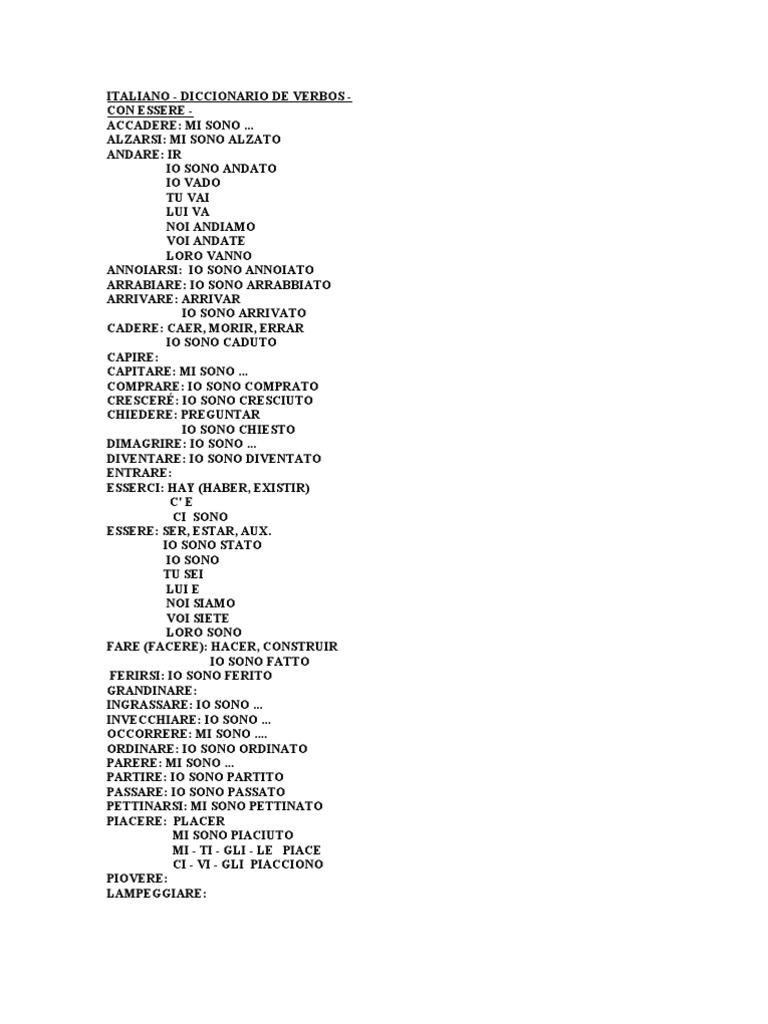 ITALIANO - DICCIONARIO DE VERBOS - CON ESSERE -
ACCADERE: MI SONO ...
ALZARSI: MI SONO ALZATO
ANDARE: IR
IO SONO ANDATO
IO VADO
TU VAI
LUI VA
NOI ANDIAMO
VOI ANDATE
LORO VANNO
ANNOIARSI: IO SONO ANNOIATO
ARRABIARE: IO SONO ARRABBIATO
ARRIVARE: ARRIVAR
IO SONO ARRIVATO
CADERE: CAER, MORIR, ERRAR
IO SONO CADUTO
CAPIRE:
CAPITARE: MI SONO ...
COMPRARE: IO SONO COMPRATO
CRESCERÉ: IO SONO CRESCIUTO
CHIEDERE: PREGUNTAR
IO SONO CHIESTO
DIMAGRIRE: IO SONO ...
DIVENTARE: IO SONO DIVENTATO
ENTRARE:
ESSERCI: HAY (HABER, EXISTIR)
C' E
CI SONO
ESSERE: SER, ESTAR, AUX.
IO SONO STATO
IO SONO
TU SEI
LUI E
NOI SIAMO
VOI SIETE
LORO SONO
FARE (FACERE): HACER, CONSTRUIR
IO SONO FATTO
FERIRSI: IO SONO FERITO
GRANDINARE:
INGRASSARE: IO SONO ...
INVECCHIARE: IO SONO ...
OCCORRERE: MI SONO ....
ORDINARE: IO SONO ORDINATO
PARERE: MI SONO ...
PARTIRE: IO SONO PARTITO
PASSARE: IO SONO PASSATO
PETTINARSI: MI SONO PETTINATO
PIACERE: PLACER
MI SONO PIACIUTO
MI - TI - GLI - LE PIACE
CI - VI - GLI PIACCIONO
PIOVERE:
LAMPEGGIARE: